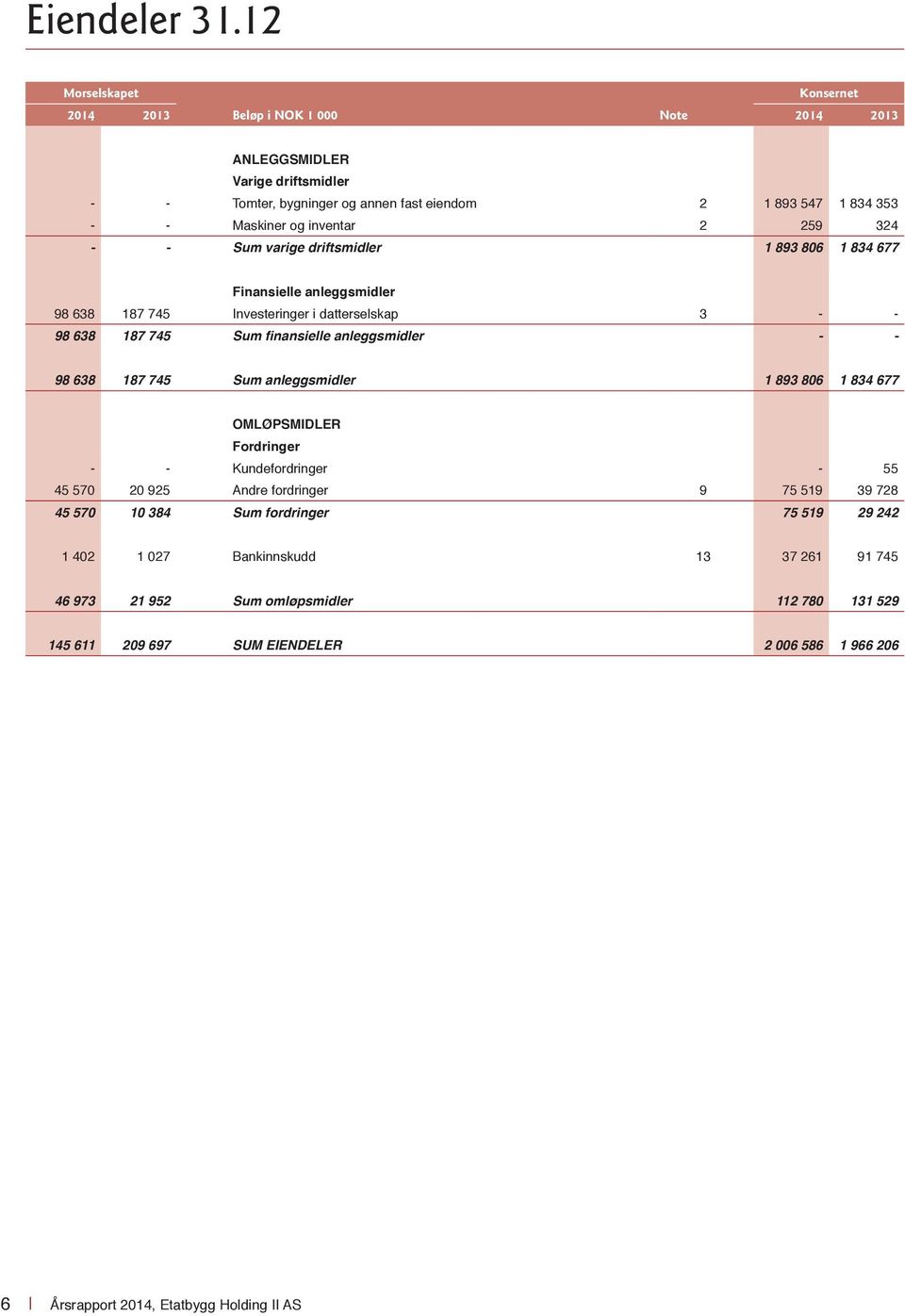 Eiendeler 31.12

| Morselskapet | | | | Konsernet | |
|---|---|---|---|---|---|
| 2014 | 2013 | Beløp i NOK 1 000 | Note | 2014 | 2013 |
| | | ANLEGGSMIDLER | | | |
| | | Varige driftsmidler | | | |
| - | - | Tomter, bygninger og annen fast eiendom | 2 | 1 893 547 | 1 834 353 |
| - | - | Maskiner og inventar | 2 | 259 | 324 |
| - | - | Sum varige driftsmidler | | 1 893 806 | 1 834 677 |
| | | Finansielle anleggsmidler | | | |
| 98 638 | 187 745 | Investeringer i datterselskap | 3 | - | - |
| 98 638 | 187 745 | Sum finansielle anleggsmidler | | - | - |
| 98 638 | 187 745 | Sum anleggsmidler | | 1 893 806 | 1 834 677 |
| | | OMLØPSMIDLER | | | |
| | | Fordringer | | | |
| - | - | Kundefordringer | | - | 55 |
| 45 570 | 20 925 | Andre fordringer | 9 | 75 519 | 39 728 |
| 45 570 | 10 384 | Sum fordringer | | 75 519 | 29 242 |
| 1 402 | 1 027 | Bankinnskudd | 13 | 37 261 | 91 745 |
| 46 973 | 21 952 | Sum omløpsmidler | | 112 780 | 131 529 |
| 145 611 | 209 697 | SUM EIENDELER | | 2 006 586 | 1 966 206 |

6 | Årsrapport 2014, Etatbygg Holding II AS